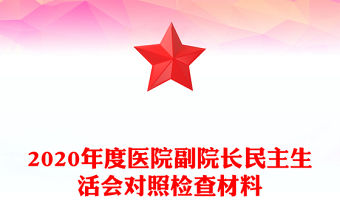 2020年度医院副院长民主生活会对照检查材料